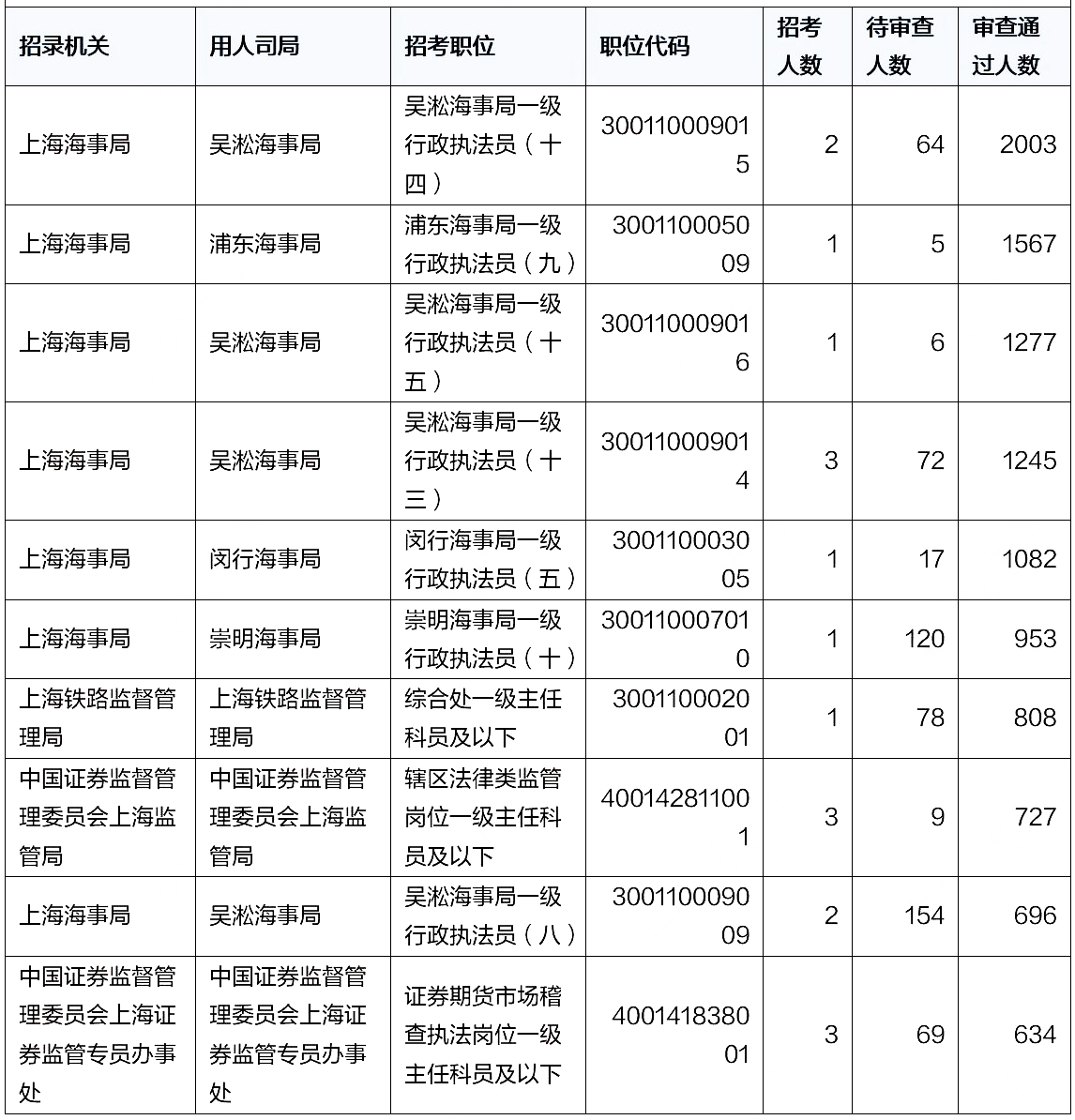 | 招录机关 | 用人司局 | 招考职位 | 职位代码 | 招考人数 | 待审查人数 | 审查通过人数 |
|---|---|---|---|---|---|---|
| 上海海事局 | 吴淞海事局 | 吴淞海事局一级行政执法员（十四） | 300110009015 | 2 | 64 | 2003 |
| 上海海事局 | 浦东海事局 | 浦东海事局一级行政执法员（九） | 300110005009 | 1 | 5 | 1567 |
| 上海海事局 | 吴淞海事局 | 吴淞海事局一级行政执法员（十五） | 300110009016 | 1 | 6 | 1277 |
| 上海海事局 | 吴淞海事局 | 吴淞海事局一级行政执法员（十三） | 300110009014 | 3 | 72 | 1245 |
| 上海海事局 | 闵行海事局 | 闵行海事局一级行政执法员（五） | 300110003005 | 1 | 17 | 1082 |
| 上海海事局 | 崇明海事局 | 崇明海事局一级行政执法员（十） | 300110007010 | 1 | 120 | 953 |
| 上海铁路监督管理局 | 上海铁路监督管理局 | 综合处一级主任科员及以下 | 300110002001 | 1 | 78 | 808 |
| 中国证券监督管理委员会上海监管局 | 中国证券监督管理委员会上海监管局 | 辖区法律类监管岗位一级主任科员及以下 | 400142811001 | 3 | 9 | 727 |
| 上海海事局 | 吴淞海事局 | 吴淞海事局一级行政执法员（八） | 300110009009 | 2 | 154 | 696 |
| 中国证券监督管理委员会上海证券监管专员办事处 | 中国证券监督管理委员会上海证券监管专员办事处 | 证券期货市场稽查执法岗位一级主任科员及以下 | 400141838001 | 3 | 69 | 634 |